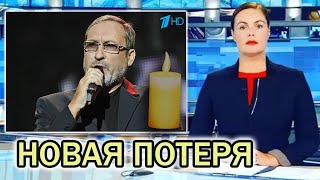 1 HD

НОВАЯ ПОТЕРЯ